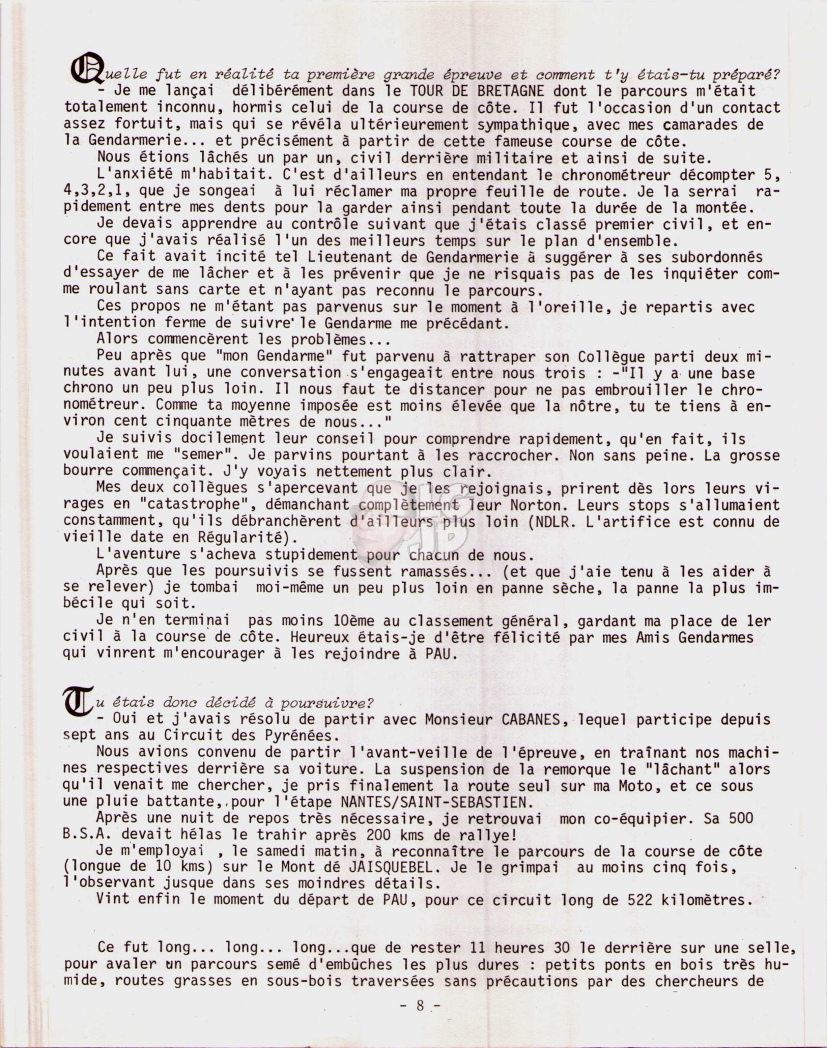 Quelle fut en réalité ta première grande épreuve et comment t'y étais-tu préparé?
- Je me lançai délibérément dans le TOUR DE BRETAGNE dont le parcours m'était totalement inconnu, hormis celui de la course de côte. Il fut l'occasion d'un contact assez fortuit, mais qui se révéla ultérieurement sympathique, avec mes camarades de la Gendarmerie... et précisément à partir de cette fameuse course de côte.
Nous étions lâchés un par un, civil derrière militaire et ainsi de suite.
L'anxiété m'habitait. C'est d'ailleurs en entendant le chronométreur décompter 5, 4,3,2,1, que je songeai à lui réclamer ma propre feuille de route. Je la serrai rapidement entre mes dents pour la garder ainsi pendant toute la durée de la montée.
Je devais apprendre au contrôle suivant que j'étais classé premier civil, et encore que j'avais réalisé l'un des meilleurs temps sur le plan d'ensemble.
Ce fait avait incité tel Lieutenant de Gendarmerie à suggérer à ses subordonnés d'essayer de me lâcher et à les prévenir que je ne risquais pas de les inquiéter comme roulant sans carte et n'ayant pas reconnu le parcours.
Ces propos ne m'étant pas parvenus sur le moment à l'oreille, je repartis avec l'intention ferme de suivre le Gendarme me précédant.
Alors commencèrent les problèmes...
Peu après que "mon Gendarme" fut parvenu à rattraper son Collègue parti deux minutes avant lui, une conversation s'engageait entre nous trois : -"Il y a une base chrono un peu plus loin. Il nous faut te distancer pour ne pas embrouiller le chronométreur. Comme ta moyenne imposée est moins élevée que la nôtre, tu te tiens à environ cent cinquante mètres de nous..."
Je suivis docilement leur conseil pour comprendre rapidement, qu'en fait, ils voulaient me "semer". Je parvins pourtant à les raccrocher. Non sans peine. La grosse bourre commençait. J'y voyais nettement plus clair.
Mes deux collègues s'apercevant que je les rejoignais, prirent dès lors leurs virages en "catastrophe", démanchant complètement leur Norton. Leurs stops s'allumaient constamment, qu'ils débranchèrent d'ailleurs plus loin (NDLR. L'artifice est connu de vieille date en Régularité).
L'aventure s'acheva stupidement pour chacun de nous.
Après que les poursuivis se fussent ramassés... (et que j'aie tenu à les aider à se relever) je tombai moi-même un peu plus loin en panne sèche, la panne la plus imbécile qui soit.
Je n'en terminai pas moins 10ème au classement général, gardant ma place de 1er civil à la course de côte. Heureux étais-je d'être félicité par mes Amis Gendarmes qui vinrent m'encourager à les rejoindre à PAU.

Tu étais donc décidé à poursuivre?
- Oui et j'avais résolu de partir avec Monsieur CABANES, lequel participe depuis sept ans au Circuit des Pyrénées.
Nous avions convenu de partir l'avant-veille de l'épreuve, en traînant nos machines respectives derrière sa voiture. La suspension de la remorque le "lâchant" alors qu'il venait me chercher, je pris finalement la route seul sur ma Moto, et ce sous une pluie battante, pour l'étape NANTES/SAINT-SEBASTIEN.
Après une nuit de repos très nécessaire, je retrouvai mon co-équipier. Sa 500 B.S.A. devait hélas le trahir après 200 kms de rallye!
Je m'employai , le samedi matin, à reconnaître le parcours de la course de côte (longue de 10 kms) sur le Mont dé JAISQUEBEL. Je le grimpai au moins cinq fois, l'observant jusque dans ses moindres détails.
Vint enfin le moment du départ de PAU, pour ce circuit long de 522 kilomètres.

Ce fut long... long... long...que de rester 11 heures 30 le derrière sur une selle, pour avaler un parcours semé d'embûches les plus dures : petits ponts en bois très humide, routes grasses en sous-bois traversées sans précautions par des chercheurs de

- 8 -